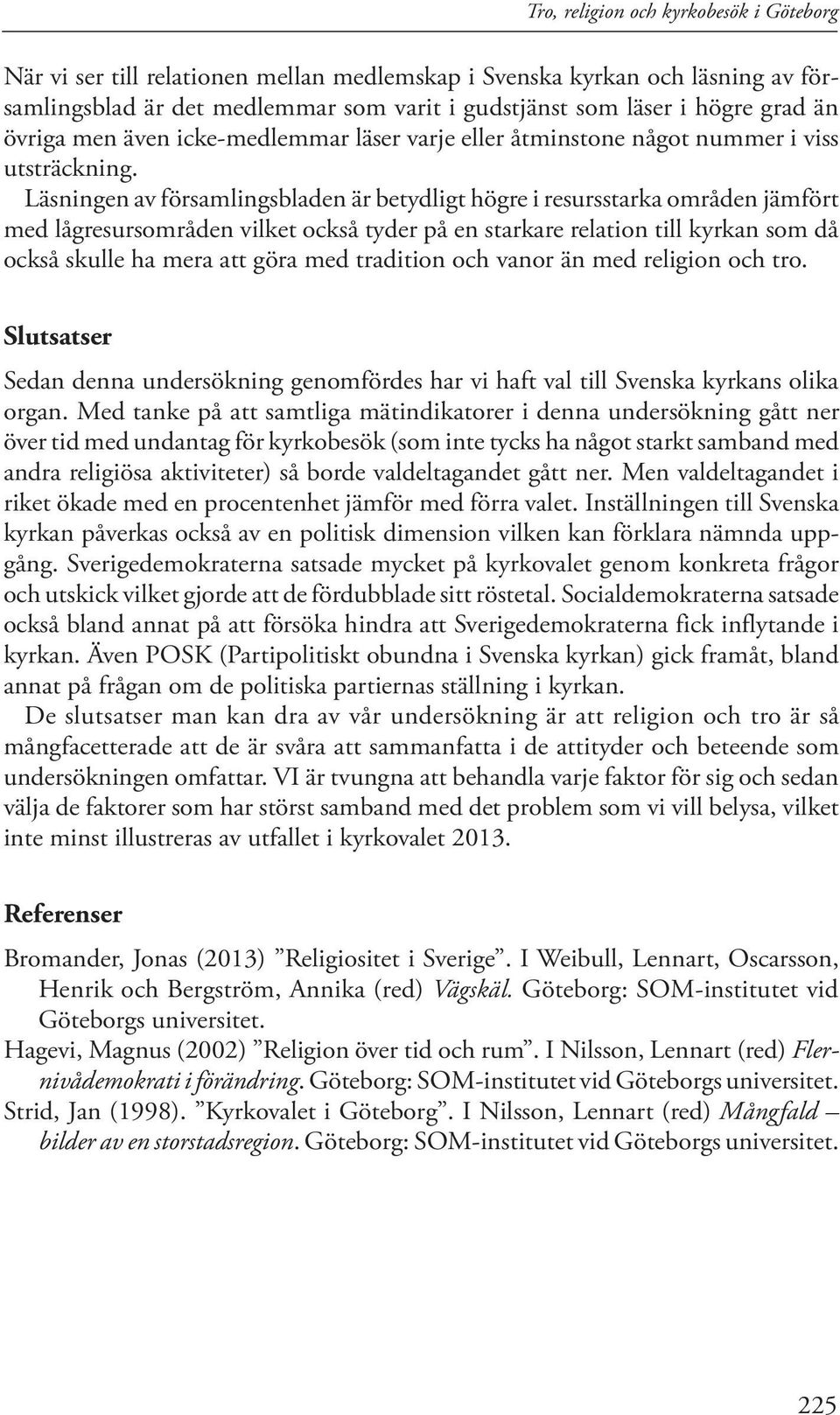 Tro, religion och kyrkobesök i Göteborg

När vi ser till relationen mellan medlemskap i Svenska kyrkan och läsning av församlingsblad är det medlemmar som varit i gudstjänst som läser i högre grad än övriga men även icke-medlemmar läser varje eller åtminstone något nummer i viss utsträckning.

Läsningen av församlingsbladen är betydligt högre i resursstarka områden jämfört med lågresursområden vilket också tyder på en starkare relation till kyrkan som då också skulle ha mera att göra med tradition och vanor än med religion och tro.

Slutsatser

Sedan denna undersökning genomfördes har vi haft val till Svenska kyrkans olika organ. Med tanke på att samtliga mätindikatorer i denna undersökning gått ner över tid med undantag för kyrkobesök (som inte tycks ha något starkt samband med andra religiösa aktiviteter) så borde valdeltagandet gått ner. Men valdeltagandet i riket ökade med en procentenhet jämför med förra valet. Inställningen till Svenska kyrkan påverkas också av en politisk dimension vilken kan förklara nämnda uppgång. Sverigedemokraterna satsade mycket på kyrkovalet genom konkreta frågor och utskick vilket gjorde att de fördubblade sitt röstetal. Socialdemokraterna satsade också bland annat på att försöka hindra att Sverigedemokraterna fick inflytande i kyrkan. Även POSK (Partipolitiskt obundna i Svenska kyrkan) gick framåt, bland annat på frågan om de politiska partiernas ställning i kyrkan.

De slutsatser man kan dra av vår undersökning är att religion och tro är så mångfacetterade att de är svåra att sammanfatta i de attityder och beteende som undersökningen omfattar. VI är tvungna att behandla varje faktor för sig och sedan välja de faktorer som har störst samband med det problem som vi vill belysa, vilket inte minst illustreras av utfallet i kyrkovalet 2013.

Referenser

Bromander, Jonas (2013) ”Religiositet i Sverige”. I Weibull, Lennart, Oscarsson, Henrik och Bergström, Annika (red) Vägskäl. Göteborg: SOM-institutet vid Göteborgs universitet.

Hagevi, Magnus (2002) ”Religion över tid och rum”. I Nilsson, Lennart (red) Flernivådemokrati i förändring. Göteborg: SOM-institutet vid Göteborgs universitet.

Strid, Jan (1998). ”Kyrkovalet i Göteborg”. I Nilsson, Lennart (red) Mångfald – bilder av en storstadsregion. Göteborg: SOM-institutet vid Göteborgs universitet.

225